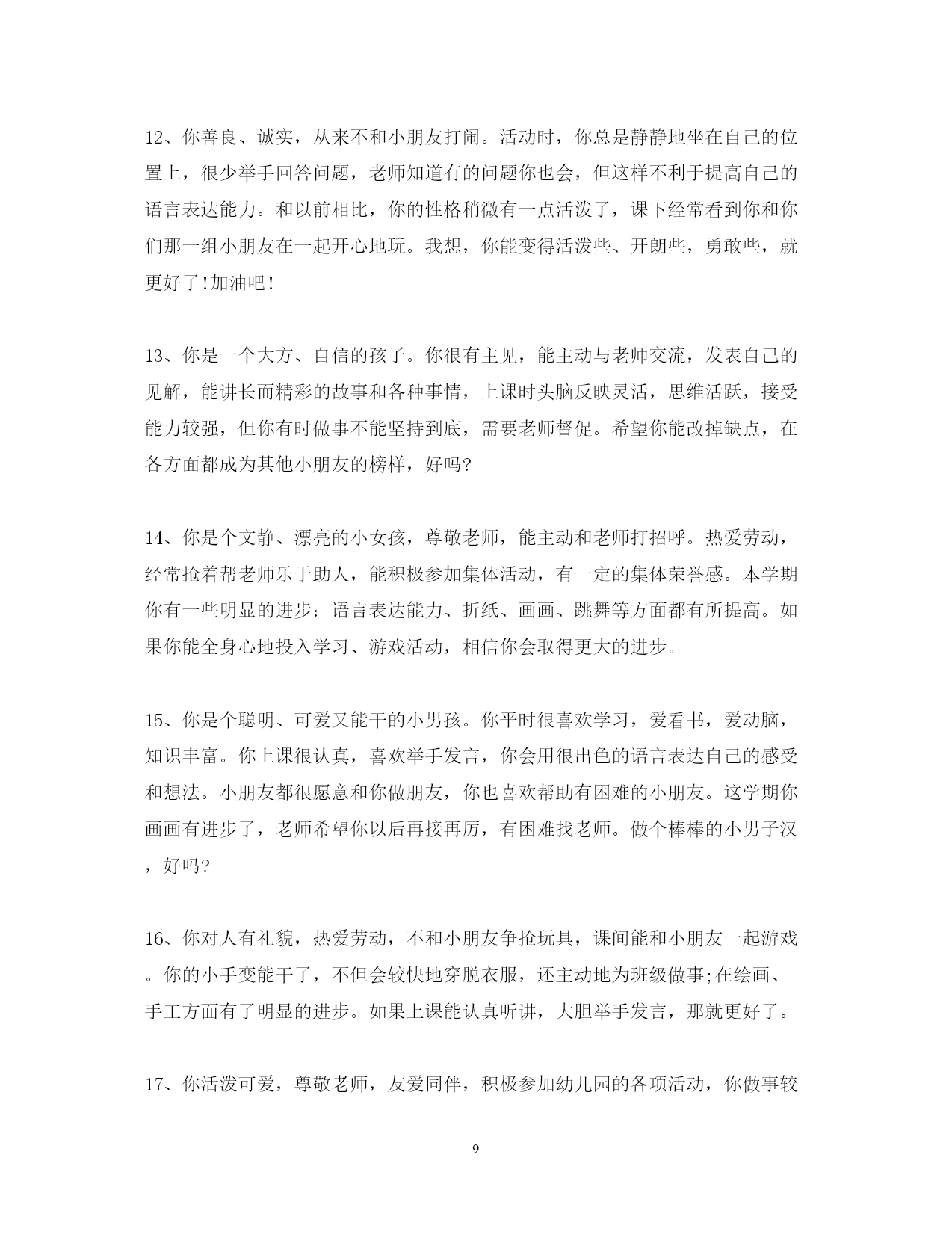 12、你善良、诚实，从来不和小朋友打闹。活动时，你总是静静地坐在自己的位置上，很少举手回答问题，老师知道有的问题你也会，但这样不利于提高自己的语言表达能力。和以前相比，你的性格稍微有一点活泼了，课下经常看到你和你们那一组小朋友在一起开心地玩。我想，你能变得活泼些、开朗些，勇敢些，就更好了!加油吧!

13、你是一个大方、自信的孩子。你很有主见，能主动与老师交流，发表自己的见解，能讲长而精彩的故事和各种事情，上课时头脑反映灵活，思维活跃，接受能力较强，但你有时做事不能坚持到底，需要老师督促。希望你能改掉缺点，在各方面都成为其他小朋友的榜样，好吗?

14、你是个文静、漂亮的小女孩，尊敬老师，能主动和老师打招呼。热爱劳动，经常抢着帮老师乐于助人，能积极参加集体活动，有一定的集体荣誉感。本学期你有一些明显的进步：语言表达能力、折纸、画画、跳舞等方面都有所提高。如果你能全身心地投入学习、游戏活动，相信你会取得更大的进步。

15、你是个聪明、可爱又能干的小男孩。你平时很喜欢学习，爱看书，爱动脑，知识丰富。你上课很认真，喜欢举手发言，你会用很出色的语言表达自己的感受和想法。小朋友都很愿意和你做朋友，你也喜欢帮助有困难的小朋友。这学期你画画有进步了，老师希望你以后再接再厉，有困难找老师。做个棒棒的小男子汉，好吗?

16、你对人有礼貌，热爱劳动，不和小朋友争抢玩具，课间能和小朋友一起游戏。你的小手变能干了，不但会较快地穿脱衣服，还主动地为班级做事;在绘画、手工方面有了明显的进步。如果上课能认真听讲，大胆举手发言，那就更好了。

17、你活泼可爱，尊敬老师，友爱同伴，积极参加幼儿园的各项活动，你做事较

9